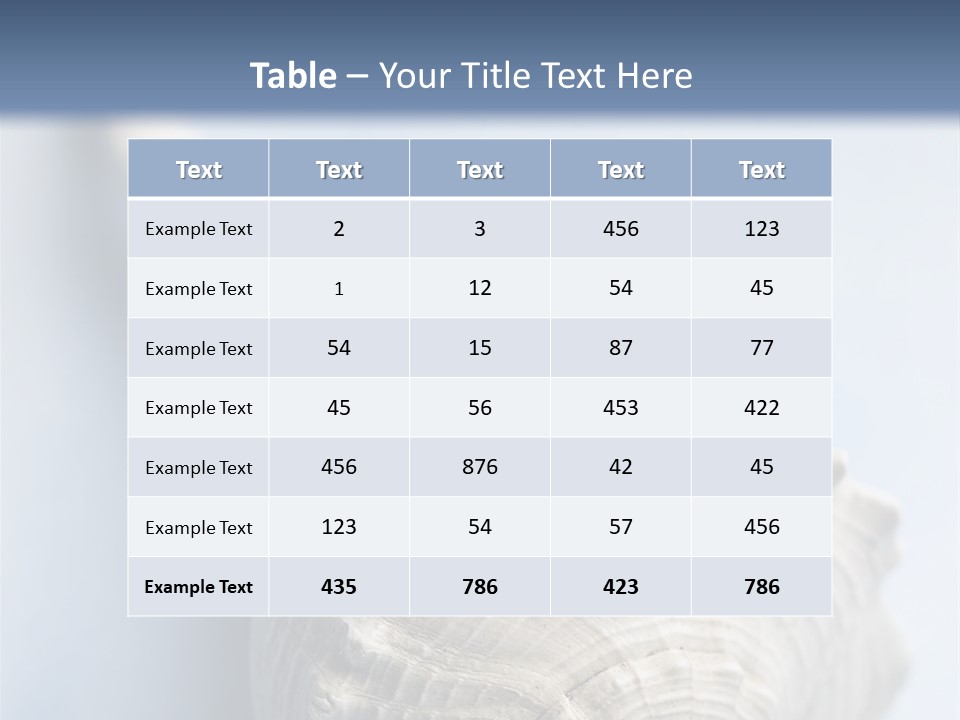 Table – Your Title Text Here

| Text | Text | Text | Text | Text |
|---|---|---|---|---|
| Example Text | 2 | 3 | 456 | 123 |
| Example Text | 1 | 12 | 54 | 45 |
| Example Text | 54 | 15 | 87 | 77 |
| Example Text | 45 | 56 | 453 | 422 |
| Example Text | 456 | 876 | 42 | 45 |
| Example Text | 123 | 54 | 57 | 456 |
| Example Text | 435 | 786 | 423 | 786 |